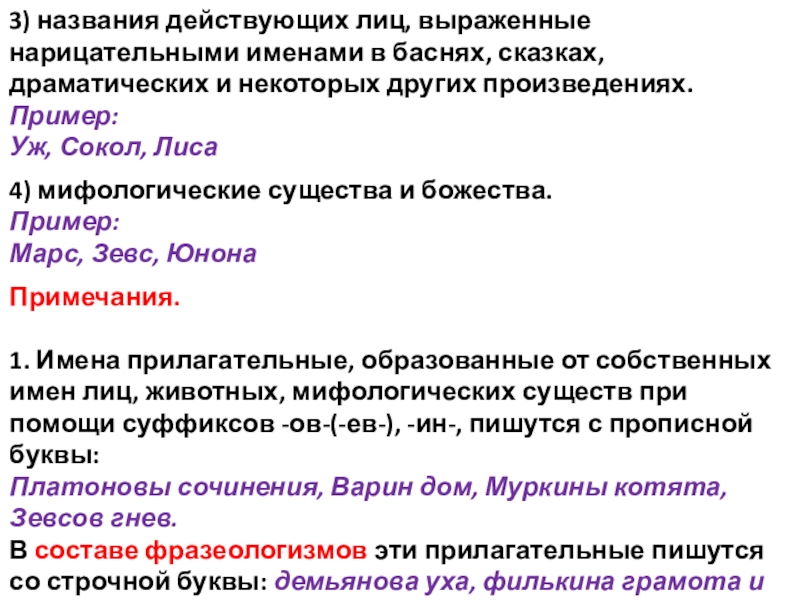 3) названия действующих лиц, выраженные нарицательными именами в баснях, сказках, драматических и некоторых других произведениях.
Пример:
Уж, Сокол, Лиса

4) мифологические существа и божества.
Пример:
Марс, Зевс, Юнона

Примечания.

1. Имена прилагательные, образованные от собственных имен лиц, животных, мифологических существ при помощи суффиксов -ов-(-ев-), -ин-, пишутся с прописной буквы:
Платоновы сочинения, Варин дом, Муркины котята, Зевсов гнев.
В составе фразеологизмов эти прилагательные пишутся со строчной буквы: демьянова уха, филькина грамота и